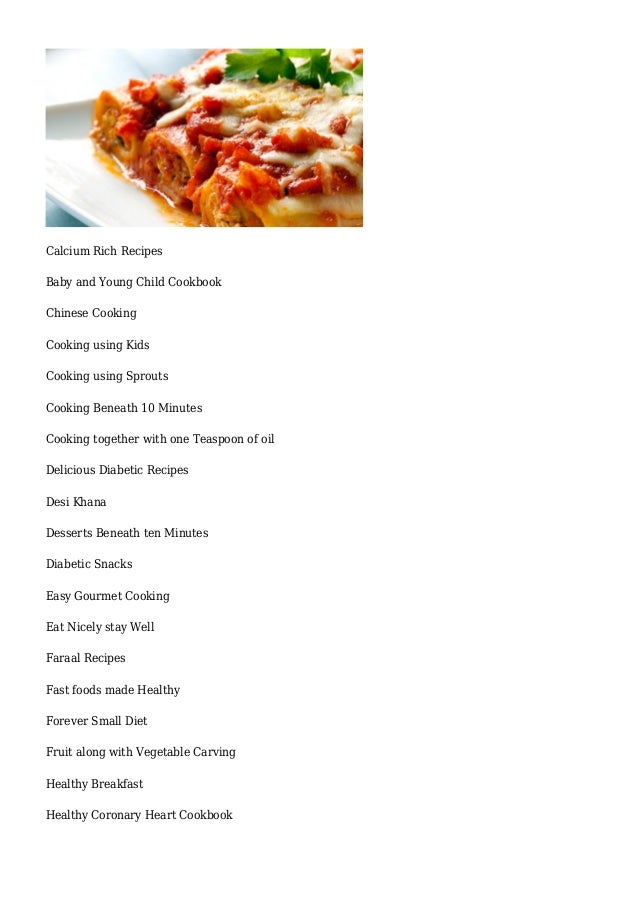 Calcium Rich Recipes

Baby and Young Child Cookbook

Chinese Cooking

Cooking using Kids

Cooking using Sprouts

Cooking Beneath 10 Minutes

Cooking together with one Teaspoon of oil

Delicious Diabetic Recipes

Desi Khana

Desserts Beneath ten Minutes

Diabetic Snacks

Easy Gourmet Cooking

Eat Nicely stay Well

Faraal Recipes

Fast foods made Healthy

Forever Small Diet

Fruit along with Vegetable Carving

Healthy Breakfast

Healthy Coronary Heart Cookbook